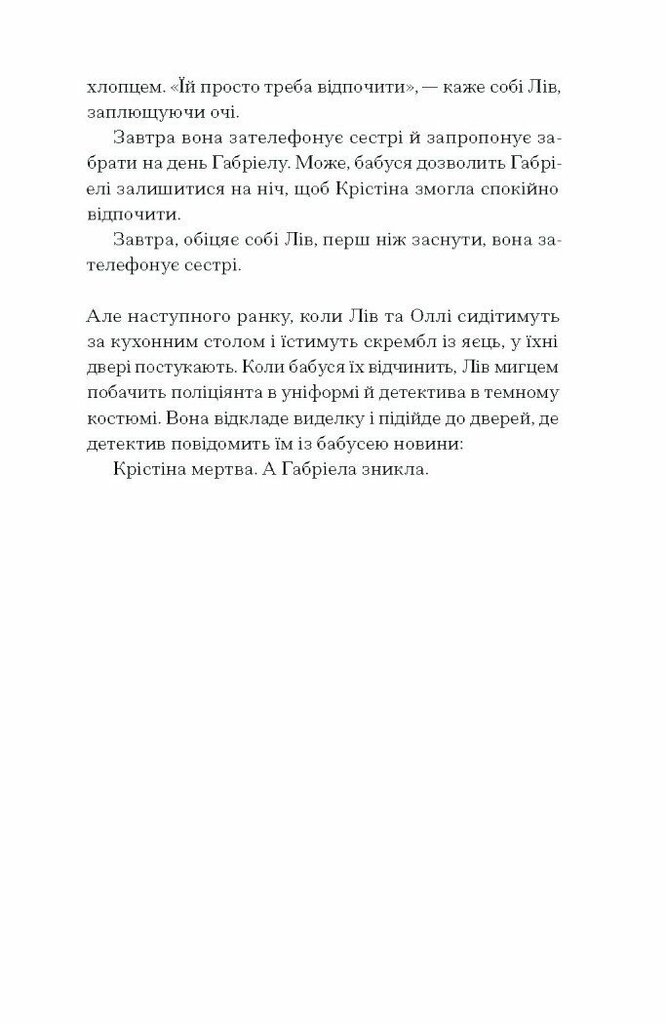 хлопцем. «Їй просто треба відпочити», — каже собі Лів, заплющуючи очі.

Завтра вона зателефонує сестрі й запропонує забрати на день Габріелу. Може, бабуся дозволить Габріелі залишитися на ніч, щоб Крістіна змогла спокійно відпочити.

Завтра, обіцяє собі Лів, перш ніж заснути, вона зателефонує сестрі.

Але наступного ранку, коли Лів та Оллі сидітимуть за кухонним столом і їстимуть скрембл із яєць, у їхні двері постукають. Коли бабуся їх відчинить, Лів мигцем побачить поліціянта в уніформі й детектива в темному костюмі. Вона відкладе виделку і підійде до дверей, де детектив повідомить їм із бабусею новини:

Крістіна мертва. А Габріела зникла.